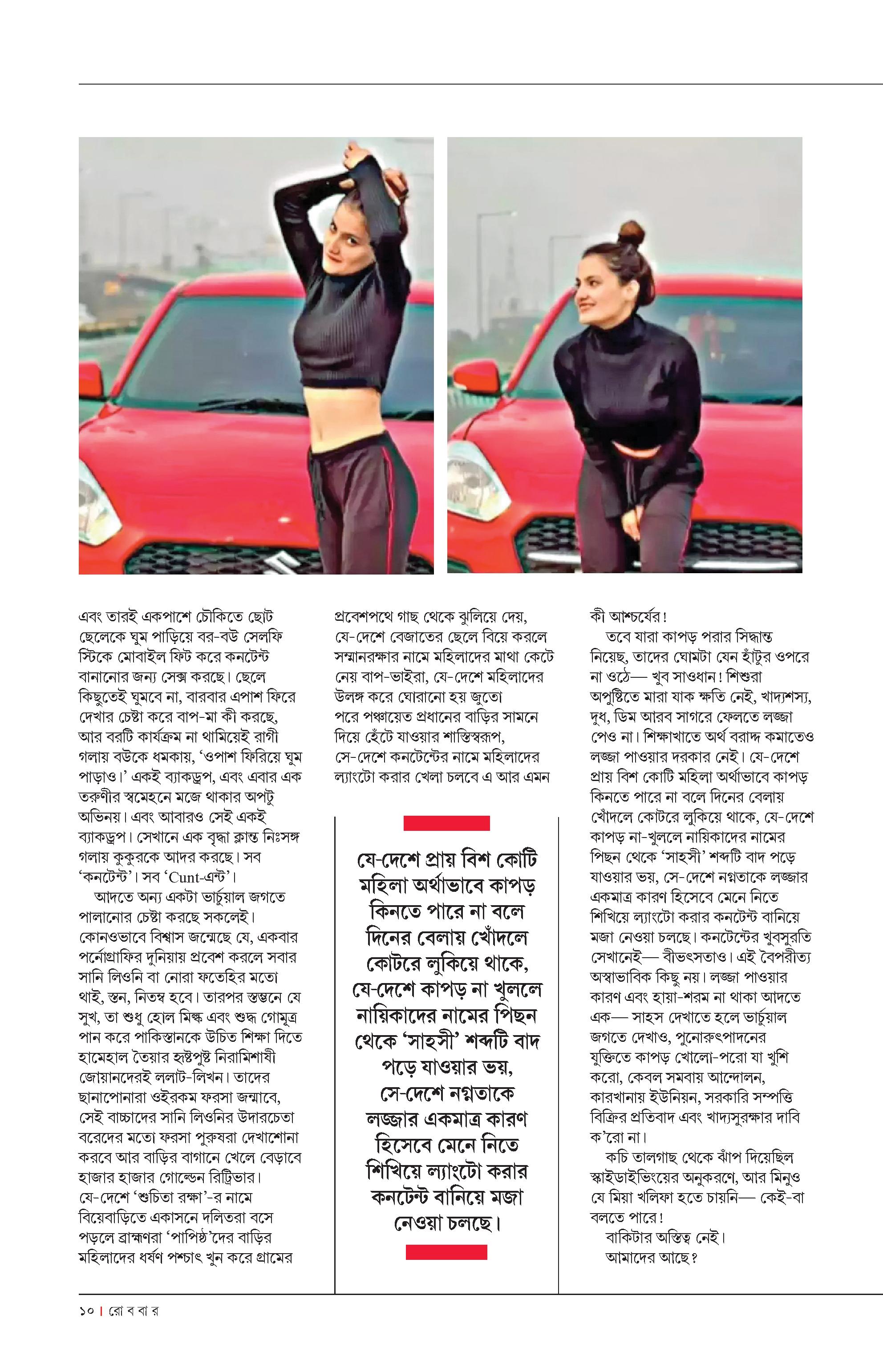 এবং তারই একপাশে চৌকিতে ছোট ছেলেকে ঘুম পাড়িয়ে বর-বউ সেলফি স্টিকে মোবাইল ফিট করে কনটেন্ট বানানোর জন্য সেক্স করছে। ছেলে কিছুতেই ঘুমবে না, বারবার এপাশ ফিরে দেখার চেষ্টা করে বাপ-মা কী করছে, আর বরটি কার্যক্রম না থামিয়েই রাগী গলায় বউকে ধমকায়, 'ওপাশ ফিরিয়ে ঘুম পাড়াও।' একই ব্যাকড্রপ, এবং এবার এক তরুণীর স্বমেহনে মজে থাকার অপটু অভিনয়। এবং আবারও সেই একই ব্যাকড্রপ। সেখানে এক বৃদ্ধা ক্লান্ত নিঃসঙ্গ গলায় কুকুরকে আদর করছে। সব 'কনটেন্ট'। সব 'Cunt-এন্ট'।

আদতে অন্য একটা ভার্চুয়াল জগতে পালানোর চেষ্টা করছে সকলেই। কোনওভাবে বিশ্বাস জন্মেছে যে, একবার পর্নোগ্রাফির দুনিয়ায় প্রবেশ করলে সবার সানি লিওনি বা নোরা ফতেহির মতো থাই, স্তন, নিতম্ব হবে। তারপর স্তম্ভনে যে সুখ, তা শুধু হোল মিল্ক এবং শুদ্ধ গোমূত্র পান করে পাকিস্তানকে উচিত শিক্ষা দিতে হামেহাল তৈয়ার হৃষ্টপুষ্ট নিরামিশাষী জোয়ানদেরই ললাট-লিখন। তাদের ছানাপোনারা ওইরকম ফরসা জন্মাবে, সেই বাচ্চাদের সানি লিওনির উদারচেতা বরেদের মতো ফরসা পুরুষরা দেখাশোনা করবে আর বাড়ির বাগানে খেলে বেড়াবে হাজার হাজার গোল্ডেন রিট্রিভার। যে-দেশে 'শুচিতা রক্ষা'-র নামে বিয়েবাড়িতে একাসনে দলিতরা বসে পড়লে ব্রাহ্মণরা 'পাপিষ্ঠ'দের বাড়ির মহিলাদের ধর্ষণ পশ্চাৎ খুন করে গ্রামের প্রবেশপথে গাছ থেকে ঝুলিয়ে দেয়, যে-দেশে বেজাতের ছেলে বিয়ে করলে সম্মানরক্ষার নামে মহিলাদের মাথা কেটে নেয় বাপ-ভাইরা, যে-দেশে মহিলাদের উলঙ্গ করে ঘোরানো হয় জুতো পরে পঞ্চায়েত প্রধানের বাড়ির সামনে দিয়ে হেঁটে যাওয়ার শাস্তিস্বরূপ, সে-দেশে কনটেন্টের নামে মহিলাদের ল্যাংটো করার খেলা চলবে এ আর এমন

যে-দেশে প্রায় বিশ কোটি মহিলা অর্থাভাবে কাপড় কিনতে পারে না বলে দিনের বেলায় খোঁদলে কোটরে লুকিয়ে থাকে, যে-দেশে কাপড় না খুললে নায়িকাদের নামের পিছন থেকে 'সাহসী' শব্দটি বাদ পড়ে যাওয়ার ভয়, সে-দেশে নগ্নতাকে লজ্জার একমাত্র কারণ হিসেবে মেনে নিতে শিখিয়ে ল্যাংটো করার কনটেন্ট বানিয়ে মজা নেওয়া চলছে।

কী আশ্চর্যের!

তবে যারা কাপড় পরার সিদ্ধান্ত নিয়েছ, তাদের ঘোমটা যেন হাঁটুর ওপরে না ওঠে— খুব সাওধান! শিশুরা অপুষ্টিতে মারা যাক ক্ষতি নেই, খাদ্যশস্য, দুধ, ডিম আরব সাগরে ফেলতে লজ্জা পেও না। শিক্ষাখাতে অর্থ বরাদ্দ কমাতেও লজ্জা পাওয়ার দরকার নেই। যে-দেশে প্রায় বিশ কোটি মহিলা অর্থাভাবে কাপড় কিনতে পারে না বলে দিনের বেলায় খোঁদলে কোটরে লুকিয়ে থাকে, যে-দেশে কাপড় না-খুললে নায়িকাদের নামের পিছন থেকে 'সাহসী' শব্দটি বাদ পড়ে যাওয়ার ভয়, সে-দেশে নগ্নতাকে লজ্জার একমাত্র কারণ হিসেবে মেনে নিতে শিখিয়ে ল্যাংটো করার কনটেন্ট বানিয়ে মজা নেওয়া চলছে। কনটেন্টের খুবসুরতি সেখানেই— বীভৎসতাও। এই বৈপরীত্য অস্বাভাবিক কিছু নয়। লজ্জা পাওয়ার কারণ এবং হায়া-শরম না থাকা আদতে এক— সাহস দেখাতে হলে ভার্চুয়াল জগতে দেখাও, পুনোরুৎপাদনের যুক্তিতে কাপড় খোলো-পরো যা খুশি করো, কেবল সমবায় আন্দোলন, কারখানায় ইউনিয়ন, সরকারি সম্পত্তি বিক্রির প্রতিবাদ এবং খাদ্যসুরক্ষার দাবি ক'রো না।

কচি তালগাছ থেকে ঝাঁপ দিয়েছিল স্কাইডাইভিংয়ের অনুকরণে, আর মিনুও যে মিয়া খলিফা হতে চায়নি— কেই-বা বলতে পারে!

বাকিটার অস্তিত্ব নেই।

আমাদের আছে?

১০ | রো ব বা র